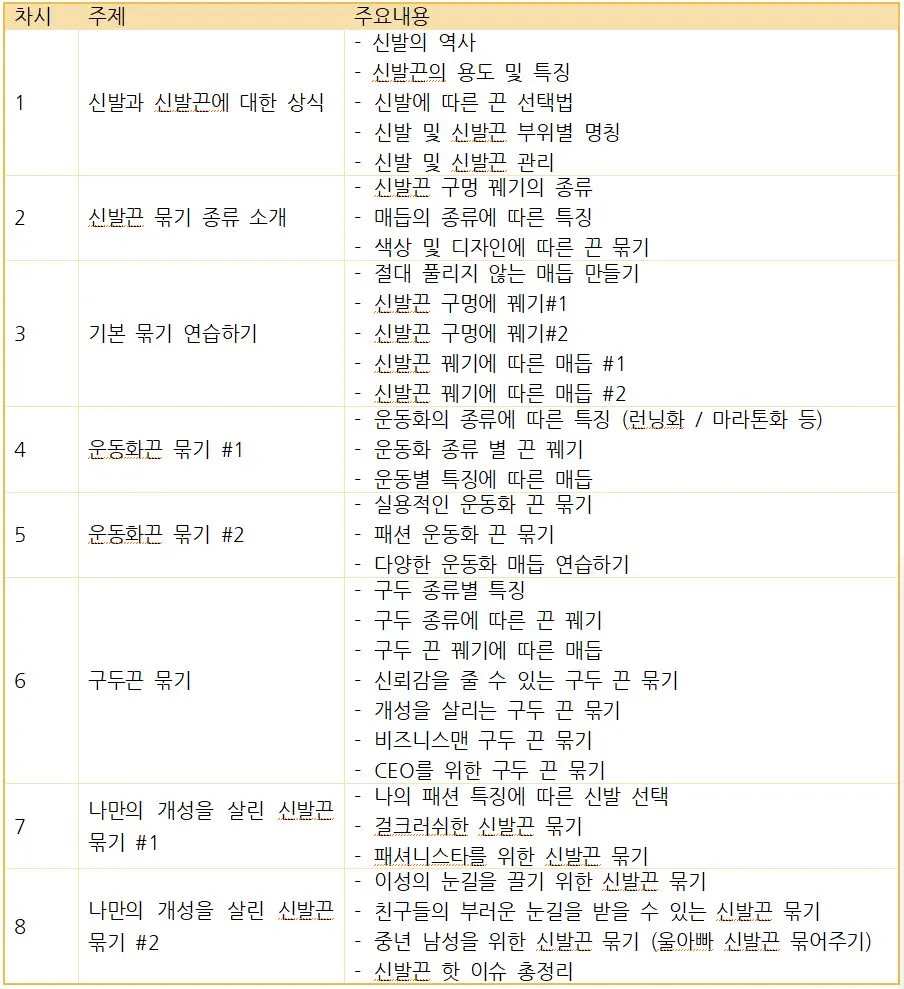 | 차시 | 주제 | 주요내용 |
|---|---|---|
| 1 | 신발과 신발끈에 대한 상식 | - 신발의 역사<br>- 신발끈의 용도 및 특징<br>- 신발에 따른 끈 선택법<br>- 신발 및 신발끈 부위별 명칭<br>- 신발 및 신발끈 관리 |
| 2 | 신발끈 묶기 종류 소개 | - 신발끈 구멍 꿰기의 종류<br>- 매듭의 종류에 따른 특징<br>- 색상 및 디자인에 따른 끈 묶기 |
| 3 | 기본 묶기 연습하기 | - 절대 풀리지 않는 매듭 만들기<br>- 신발끈 구멍에 꿰기#1<br>- 신발끈 구멍에 꿰기#2<br>- 신발끈 꿰기에 따른 매듭 #1<br>- 신발끈 꿰기에 따른 매듭 #2 |
| 4 | 운동화끈 묶기 #1 | - 운동화의 종류에 따른 특징 (런닝화 / 마라톤화 등)<br>- 운동화 종류 별 끈 꿰기<br>- 운동별 특징에 따른 매듭 |
| 5 | 운동화끈 묶기 #2 | - 실용적인 운동화 끈 묶기<br>- 패션 운동화 끈 묶기<br>- 다양한 운동화 매듭 연습하기 |
| 6 | 구두끈 묶기 | - 구두 종류별 특징<br>- 구두 종류에 따른 끈 꿰기<br>- 구두 끈 꿰기에 따른 매듭<br>- 신뢰감을 줄 수 있는 구두 끈 묶기<br>- 개성을 살리는 구두 끈 묶기<br>- 비즈니스맨 구두 끈 묶기<br>- CEO를 위한 구두 끈 묶기 |
| 7 | 나만의 개성을 살린 신발끈 묶기 #1 | - 나의 패션 특징에 따른 신발 선택<br>- 걸크러쉬한 신발끈 묶기<br>- 패셔니스타를 위한 신발끈 묶기 |
| 8 | 나만의 개성을 살린 신발끈 묶기 #2 | - 이성의 눈길을 끌기 위한 신발끈 묶기<br>- 친구들의 부러운 눈길을 받을 수 있는 신발끈 묶기<br>- 중년 남성을 위한 신발끈 묶기 (울아빠 신발끈 묶어주기)<br>- 신발끈 핫 이슈 총정리 |